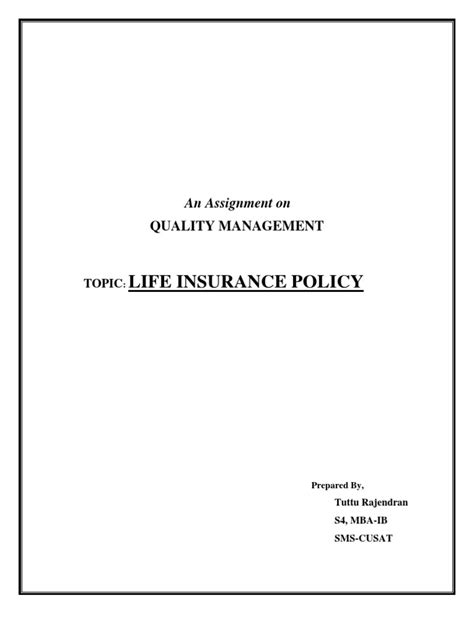 An Assignment on
QUALITY MANAGEMENT

TOPIC: LIFE INSURANCE POLICY

Prepared By,
Tuttu Rajendran
S4, MBA-IB
SMS-CUSAT